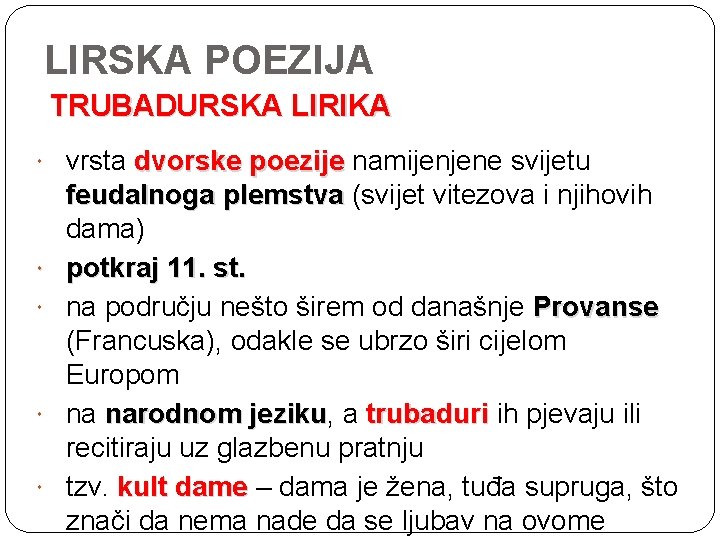 LIRSKA POEZIJA
TRUBADURSKA LIRIKA

• vrsta dvorske poezije namijenjene svijetu feudalnoga plemstva (svijet vitezova i njihovih dama)
• potkraj 11. st.
• na području nešto širem od današnje Provanse (Francuska), odakle se ubrzo širi cijelom Europom
• na narodnom jeziku, a trubaduri ih pjevaju ili recitiraju uz glazbenu pratnju
• tzv. kult dame – dama je žena, tuđa supruga, što znači da nema nade da se ljubav na ovome